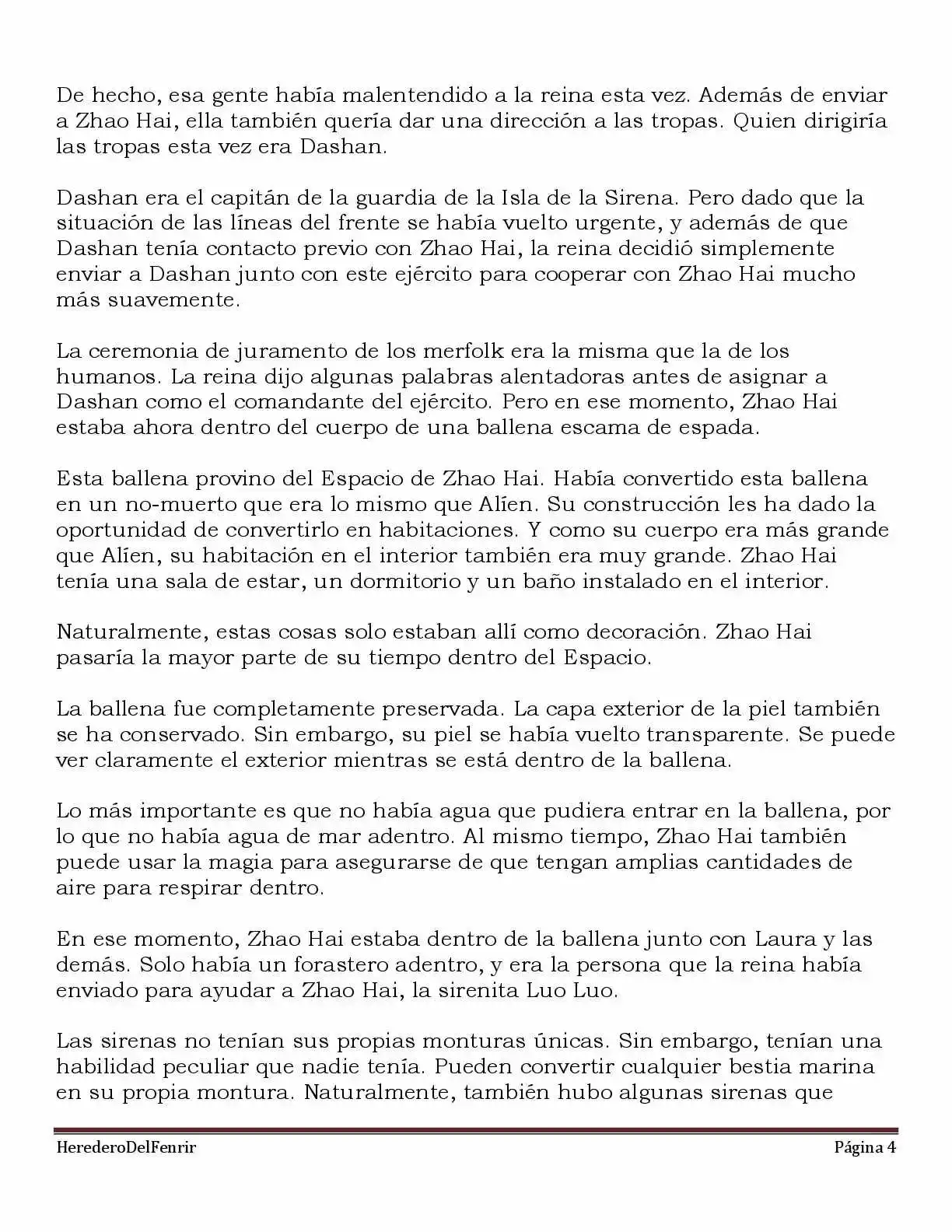 De hecho, esa gente había malentendido a la reina esta vez. Además de enviar a Zhao Hai, ella también quería dar una dirección a las tropas. Quien dirigiría las tropas esta vez era Dashan.

Dashan era el capitán de la guardia de la Isla de la Sirena. Pero dado que la situación de las líneas del frente se había vuelto urgente, y además de que Dashan tenía contacto previo con Zhao Hai, la reina decidió simplemente enviar a Dashan junto con este ejército para cooperar con Zhao Hai mucho más suavemente.

La ceremonia de juramento de los merfolk era la misma que la de los humanos. La reina dijo algunas palabras alentadoras antes de asignar a Dashan como el comandante del ejército. Pero en ese momento, Zhao Hai estaba ahora dentro del cuerpo de una ballena escama de espada.

Esta ballena provino del Espacio de Zhao Hai. Había convertido esta ballena en un no-muerto que era lo mismo que Alíen. Su construcción les ha dado la oportunidad de convertirlo en habitaciones. Y como su cuerpo era más grande que Alíen, su habitación en el interior también era muy grande. Zhao Hai tenía una sala de estar, un dormitorio y un baño instalado en el interior.

Naturalmente, estas cosas solo estaban allí como decoración. Zhao Hai pasaría la mayor parte de su tiempo dentro del Espacio.

La ballena fue completamente preservada. La capa exterior de la piel también se ha conservado. Sin embargo, su piel se había vuelto transparente. Se puede ver claramente el exterior mientras se está dentro de la ballena.

Lo más importante es que no había agua que pudiera entrar en la ballena, por lo que no había agua de mar adentro. Al mismo tiempo, Zhao Hai también puede usar la magia para asegurarse de que tengan amplias cantidades de aire para respirar dentro.

En ese momento, Zhao Hai estaba dentro de la ballena junto con Laura y las demás. Solo había un forastero adentro, y era la persona que la reina había enviado para ayudar a Zhao Hai, la sirenita Luo Luo.

Las sirenas no tenían sus propias monturas únicas. Sin embargo, tenían una habilidad peculiar que nadie tenía. Pueden convertir cualquier bestia marina en su propia montura. Naturalmente, también hubo algunas sirenas que

HerederoDelFenrir Página 4